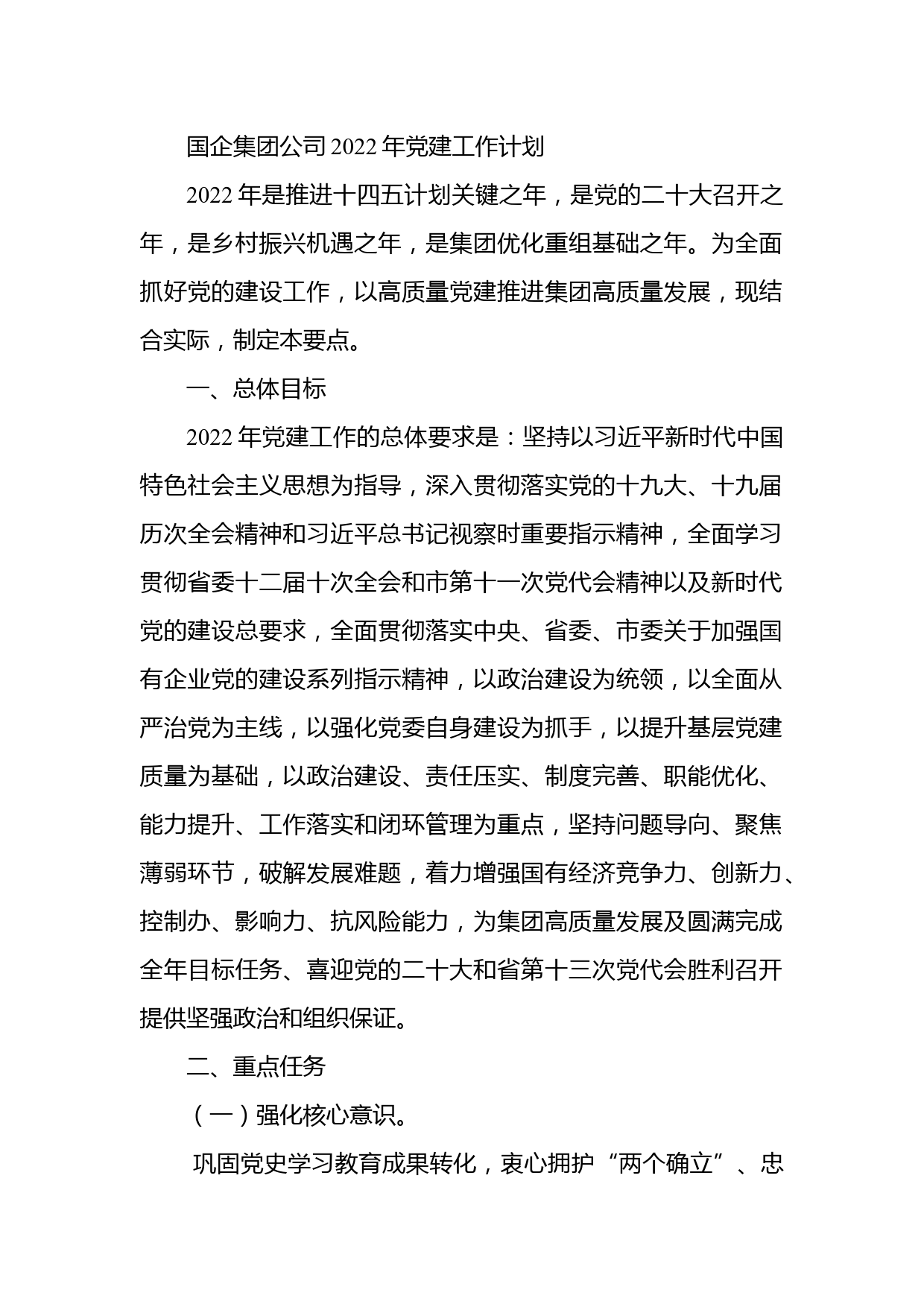 国企集团公司2022年党建工作计划

2022年是推进十四五计划关键之年，是党的二十大召开之年，是乡村振兴机遇之年，是集团优化重组基础之年。为全面抓好党的建设工作，以高质量党建推进集团高质量发展，现结合实际，制定本要点。

一、总体目标

2022年党建工作的总体要求是：坚持以习近平新时代中国特色社会主义思想为指导，深入贯彻落实党的十九大、十九届历次全会精神和习近平总书记视察时重要指示精神，全面学习贯彻省委十二届十次全会和市第十一次党代会精神以及新时代党的建设总要求，全面贯彻落实中央、省委、市委关于加强国有企业党的建设系列指示精神，以政治建设为统领，以全面从严治党为主线，以强化党委自身建设为抓手，以提升基层党建质量为基础，以政治建设、责任压实、制度完善、职能优化、能力提升、工作落实和闭环管理为重点，坚持问题导向、聚焦薄弱环节，破解发展难题，着力增强国有经济竞争力、创新力、控制办、影响力、抗风险能力，为集团高质量发展及圆满完成全年目标任务、喜迎党的二十大和省第十三次党代会胜利召开提供坚强政治和组织保证。

二、重点任务

（一）强化核心意识。

巩固党史学习教育成果转化，衷心拥护“两个确立”、忠